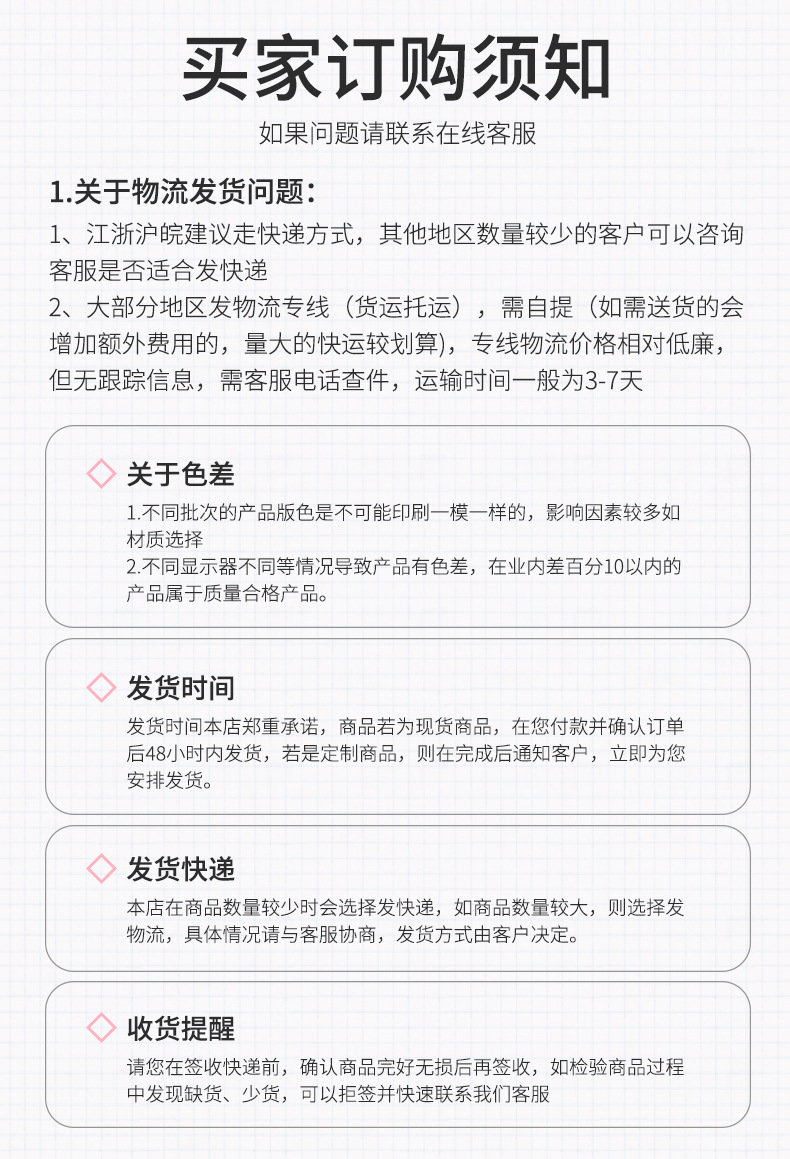 买家订购须知

如果问题请联系在线客服

1.关于物流发货问题：

1、江浙沪皖建议走快递方式，其他地区数量较少的客户可以咨询客服是否适合发快递
2、大部分地区发物流专线（货运托运），需自提（如需送货的会增加额外费用的，量大的快运较划算），专线物流价格相对低廉，但无跟踪信息，需客服电话查件，运输时间一般为3-7天

关于色差

1.不同批次的产品版色是不可能印刷一模一样的，影响因素较多如材质选择
2.不同显示器不同等情况导致产品有色差，在业内差百分10以内的产品属于质量合格产品。

发货时间

发货时间本店郑重承诺，商品若为现货商品，在您付款并确认订单后48小时内发货，若是定制商品，则在完成后通知客户，立即为您安排发货。

发货快递

本店在商品数量较少时会选择发快递，如商品数量较大，则选择发物流，具体情况请与客服协商，发货方式由客户决定。

收货提醒

请您在签收快递前，确认商品完好无损后再签收，如检验商品过程中发现缺货、少货，可以拒签并快速联系我们客服